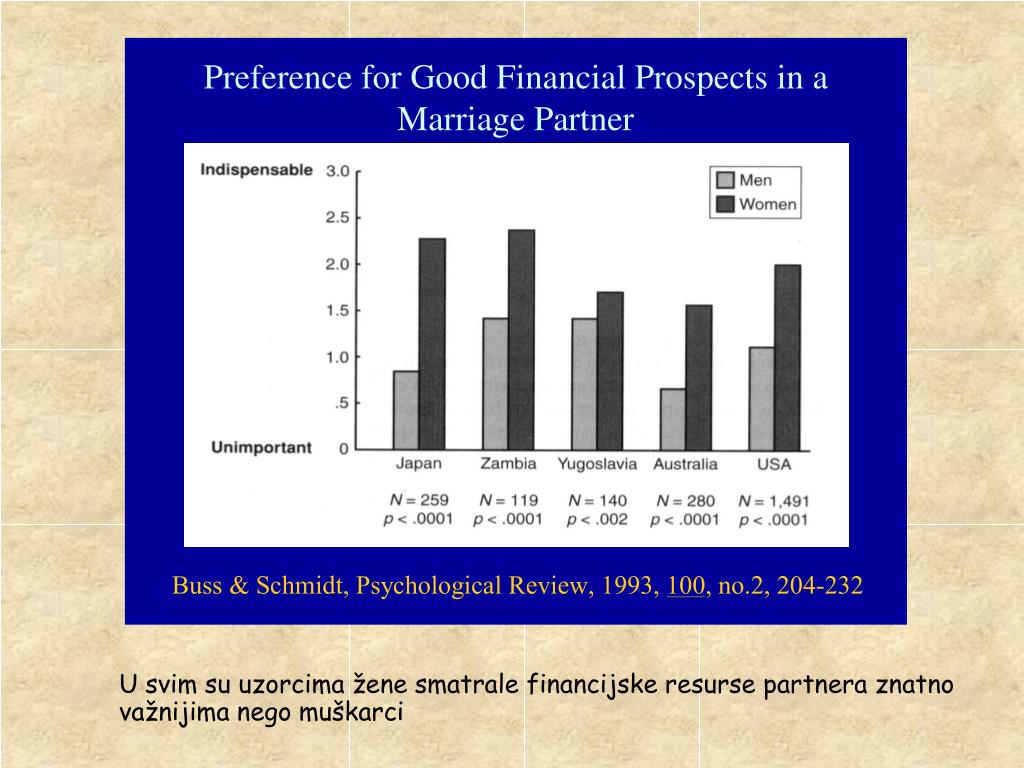 Preference for Good Financial Prospects in a Marriage Partner

Indispensable
Unimportant

3.0
2.5
2.0
1.5
1.0
.5
0

Men
Women

Japan
Zambia
Yugoslavia
Australia
USA

$N = 259$ $p < .0001$
$N = 119$ $p < .0001$
$N = 140$ $p < .002$
$N = 280$ $p < .0001$
$N = 1,491$ $p < .0001$

Buss & Schmidt, Psychological Review, 1993, 100, no.2, 204-232

U svim su uzorcima žene smatrale financijske resurse partnera znatno važnijima nego muškarci